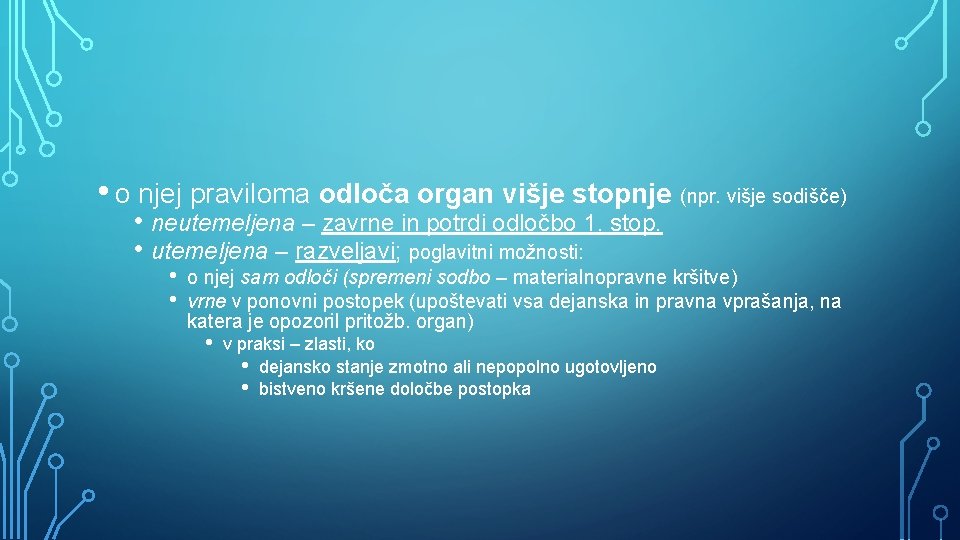 • o njej praviloma odloča organ višje stopnje (npr. višje sodišče)

• neutemeljena – zavrne in potrdi odločbo 1. stop.
• utemeljena – razveljavi; poglavitni možnosti:

• o njej sam odloči (spremeni sodbo – materialnopravne kršitve)
• vrne v ponovni postopek (upoštevati vsa dejanska in pravna vprašanja, na katera je opozoril pritožb. organ)

• v praksi – zlasti, ko

• dejansko stanje zmotno ali nepopolno ugotovljeno
• bistveno kršene določbe postopka